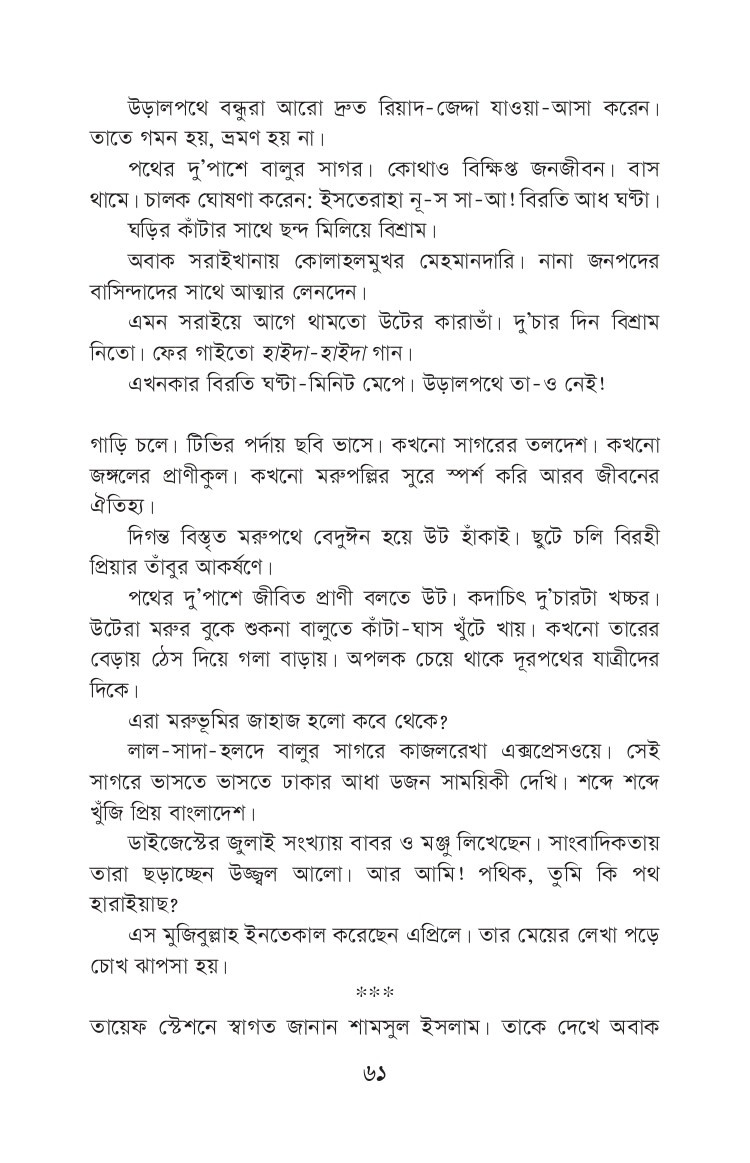 উড়ালপথে বন্ধুরা আরো দ্রুত রিয়াদ-জেদ্দা যাওয়া-আসা করেন। তাতে গমন হয়, ভ্রমণ হয় না।

পথের দু'পাশে বালুর সাগর। কোথাও বিক্ষিপ্ত জনজীবন। বাস থামে। চালক ঘোষণা করেন: ইসতেরাহা নূ-স সা-আ! বিরতি আধ ঘণ্টা।

ঘড়ির কাঁটার সাথে ছন্দ মিলিয়ে বিশ্রাম।

অবাক সরাইখানায় কোলাহলমুখর মেহমানদারি। নানা জনপদের বাসিন্দাদের সাথে আত্মার লেনদেন।

এমন সরাইয়ে আগে থামতো উটের কারাভাঁ। দু'চার দিন বিশ্রাম নিতো। ফের গাইতো হাইদা-হাইদা গান।

এখনকার বিরতি ঘণ্টা-মিনিট মেপে। উড়ালপথে তা-ও নেই!

গাড়ি চলে। টিভির পর্দায় ছবি ভাসে। কখনো সাগরের তলদেশ। কখনো জঙ্গলের প্রাণীকুল। কখনো মরুপল্লির সুরে স্পর্শ করি আরব জীবনের ঐতিহ্য।

দিগন্ত বিস্তৃত মরুপথে বেদুঈন হয়ে উট হাঁকাই। ছুটে চলি বিরহী প্রিয়ার তাঁবুর আকর্ষণে।

পথের দু'পাশে জীবিত প্রাণী বলতে উট। কদাচিৎ দু'চারটা খচ্চর। উটেরা মরুর বুকে শুকনা বালুতে কাঁটা-ঘাস খুঁটে খায়। কখনো তারের বেড়ায় ঠেস দিয়ে গলা বাড়ায়। অপলক চেয়ে থাকে দূরপথের যাত্রীদের দিকে।

এরা মরুভূমির জাহাজ হলো কবে থেকে?

লাল-সাদা-হলদে বালুর সাগরে কাজলরেখা এক্সপ্রেসওয়ে। সেই সাগরে ভাসতে ভাসতে ঢাকার আধা ডজন সাময়িকী দেখি। শব্দে শব্দে খুঁজি প্রিয় বাংলাদেশ।

ডাইজেস্টের জুলাই সংখ্যায় বাবর ও মঞ্জু লিখেছেন। সাংবাদিকতায় তারা ছড়াচ্ছেন উজ্জ্বল আলো। আর আমি! পথিক, তুমি কি পথ হারাইয়াছ?

এস মুজিবুল্লাহ ইনতেকাল করেছেন এপ্রিলে। তার মেয়ের লেখা পড়ে চোখ ঝাপসা হয়।

***

তায়েফ স্টেশনে স্বাগত জানান শামসুল ইসলাম। তাকে দেখে অবাক

৬১